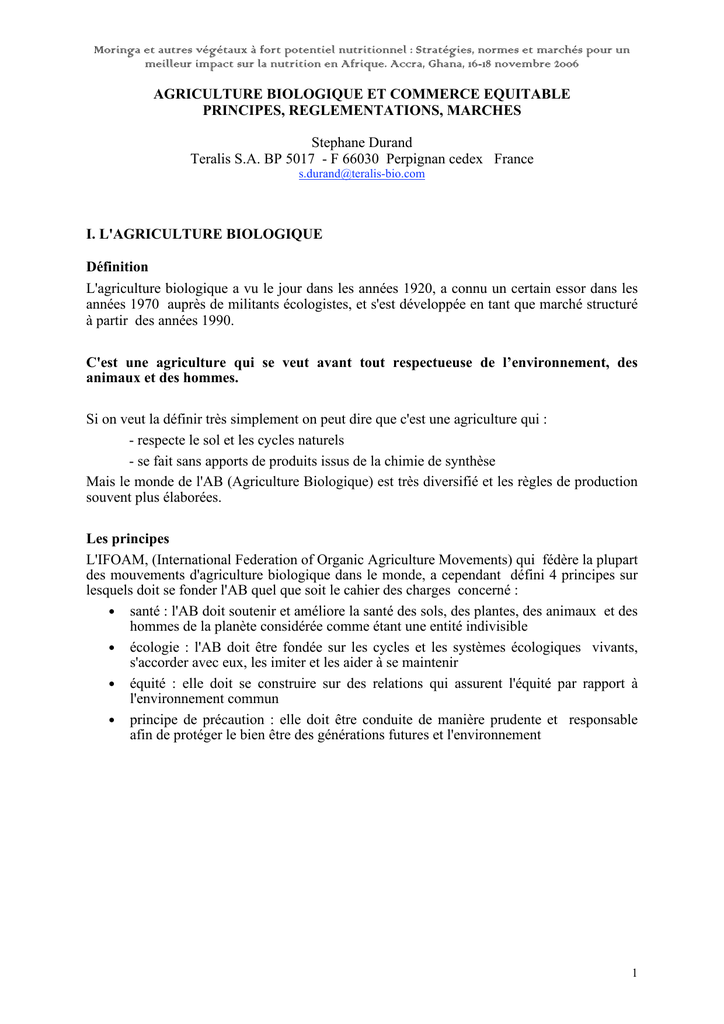 Moringa et autres végétaux à fort potentiel nutritionnel : Stratégies, normes et marchés pour un meilleur impact sur la nutrition en Afrique. Accra, Ghana, 16-18 novembre 2006

AGRICULTURE BIOLOGIQUE ET COMMERCE EQUITABLE
PRINCIPES, REGLEMENTATIONS, MARCHES

Stephane Durand
Teralis S.A. BP 5017 - F 66030 Perpignan cedex France
s.durand@teralis-bio.com

I. L'AGRICULTURE BIOLOGIQUE

Définition
L'agriculture biologique a vu le jour dans les années 1920, a connu un certain essor dans les années 1970 auprès de militants écologistes, et s'est développée en tant que marché structuré à partir des années 1990.

C'est une agriculture qui se veut avant tout respectueuse de l'environnement, des animaux et des hommes.

Si on veut la définir très simplement on peut dire que c'est une agriculture qui :
- respecte le sol et les cycles naturels
- se fait sans apports de produits issus de la chimie de synthèse
Mais le monde de l'AB (Agriculture Biologique) est très diversifié et les règles de production souvent plus élaborées.

Les principes
L'IFOAM, (International Federation of Organic Agriculture Movements) qui fédère la plupart des mouvements d'agriculture biologique dans le monde, a cependant défini 4 principes sur lesquels doit se fonder l'AB quel que soit le cahier des charges concerné :
• santé : l'AB doit soutenir et améliore la santé des sols, des plantes, des animaux et des hommes de la planète considérée comme étant une entité indivisible
• écologie : l'AB doit être fondée sur les cycles et les systèmes écologiques vivants, s'accorder avec eux, les imiter et les aider à se maintenir
• équité : elle doit se construire sur des relations qui assurent l'équité par rapport à l'environnement commun
• principe de précaution : elle doit être conduite de manière prudente et responsable afin de protéger le bien être des générations futures et l'environnement

1